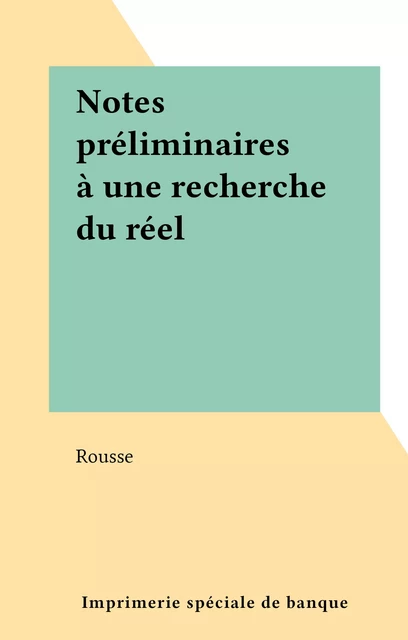 Notes préliminaires à une recherche du réel

Rousse

Imprimerie spéciale de banque